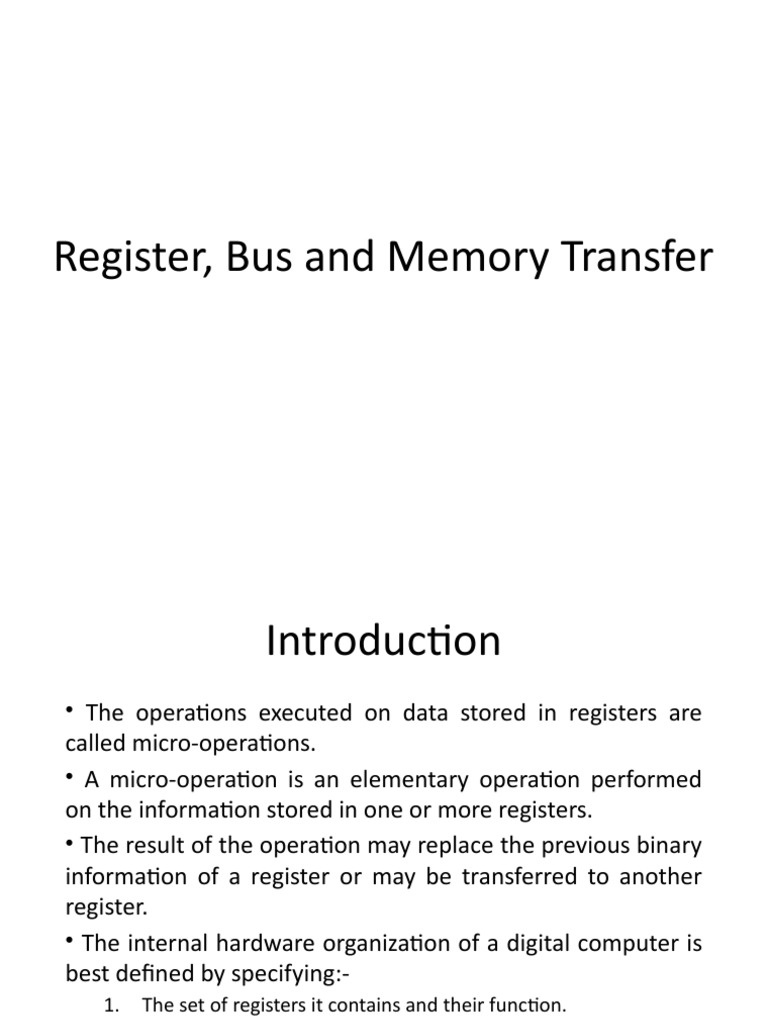 Register, Bus and Memory Transfer

Introduction

• The operations executed on data stored in registers are called micro-operations.

• A micro-operation is an elementary operation performed on the information stored in one or more registers.

• The result of the operation may replace the previous binary information of a register or may be transferred to another register.

• The internal hardware organization of a digital computer is best defined by specifying:-

1. The set of registers it contains and their function.